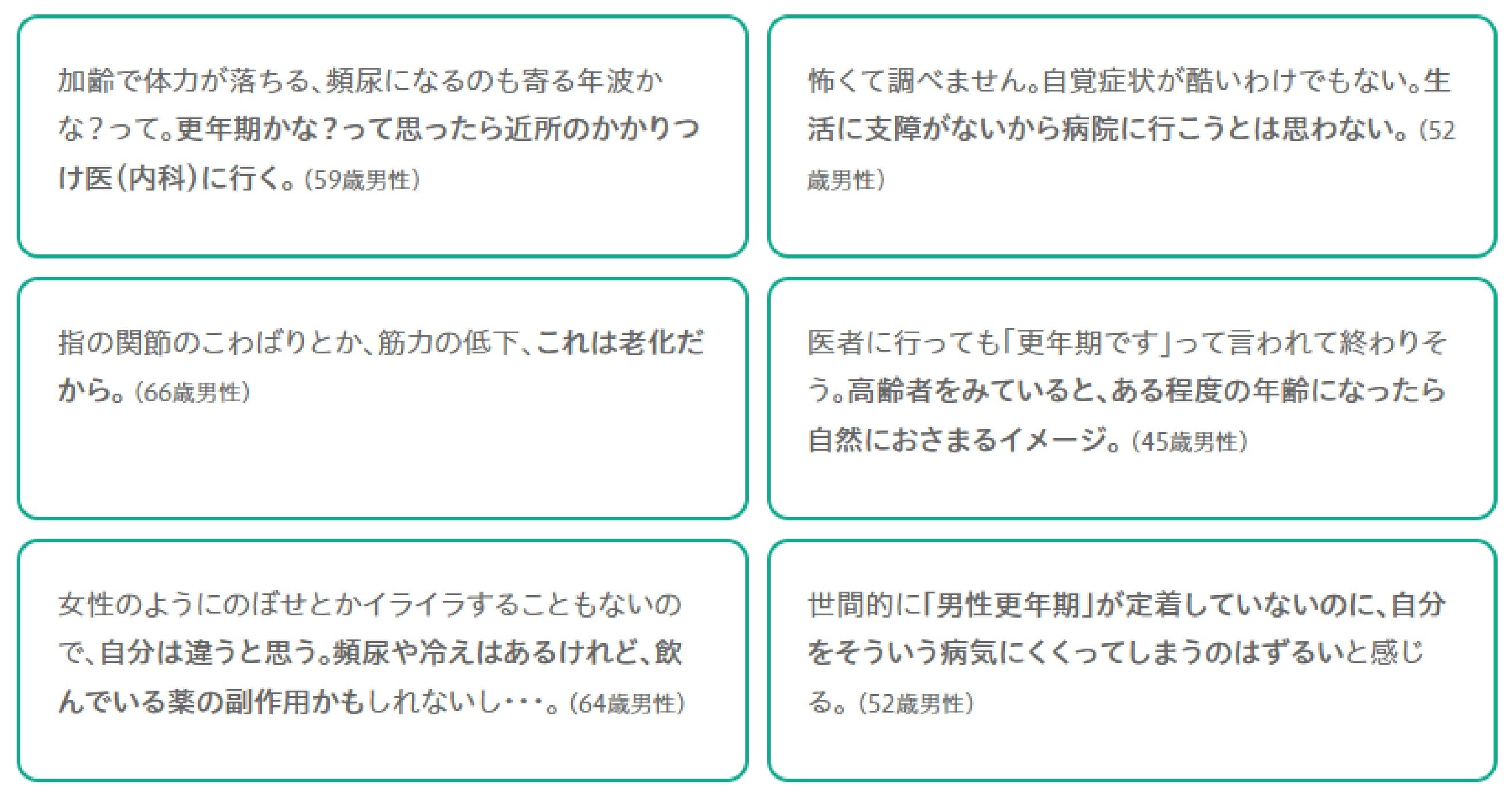 加齢で体力が落ちる、頻尿になるのも寄る年波かな？って。更年期かな？って思ったら近所のかかりつけ医（内科）に行く。（59歳男性）

怖くて調べません。自覚症状が酷いわけでもない。生活に支障がないから病院に行こうとは思わない。（52歳男性）

指の関節のこわばりとか、筋力の低下、これは老化だから。（66歳男性）

医者に行っても「更年期です」って言われて終わりそう。高齢者をみていると、ある程度の年齢になったら自然におさまるイメージ。（45歳男性）

女性のようにのぼせとかイライラすることもないので、自分は違うと思う。頻尿や冷えはあるけれど、飲んでいる薬の副作用かもしれないし・・・。（64歳男性）

世間的に「男性更年期」が定着していないのに、自分をそういう病気にくくってしまうのはずるいと感じる。（52歳男性）